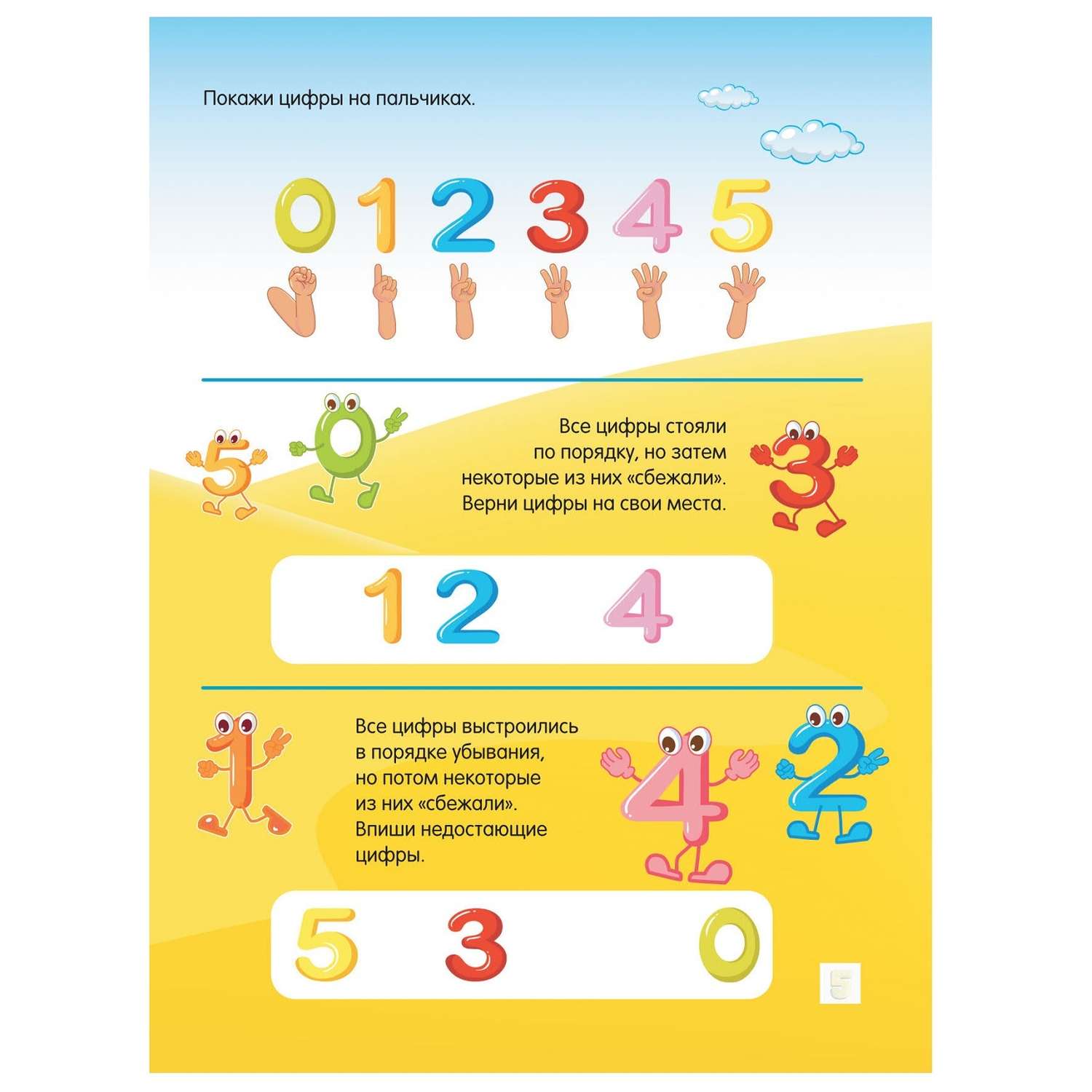 Покажи цифры на пальчиках.

0 1 2 3 4 5

5 0

Все цифры стояли по порядку, но затем некоторые из них «сбежали». Верни цифры на свои места.

3

1 2 4

1

Все цифры выстроились в порядке убывания, но потом некоторые из них «сбежали». Впиши недостающие цифры.

4 2

5 3 0

5